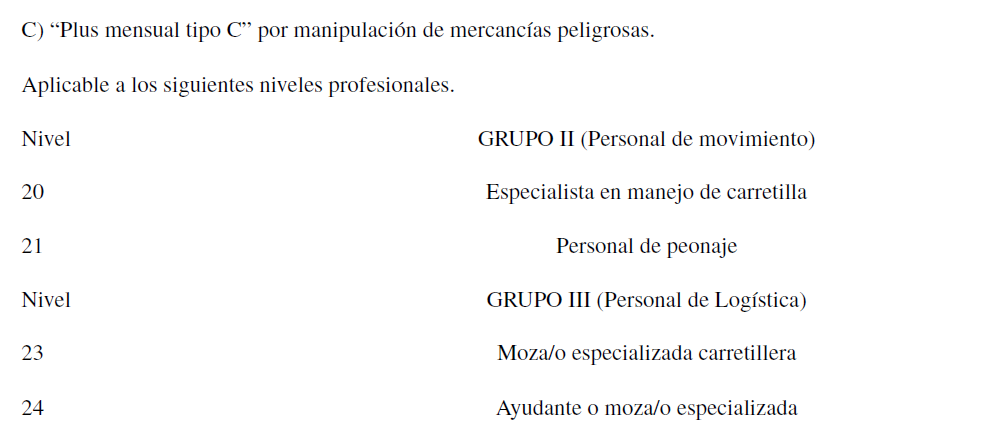 C) "Plus mensual tipo C" por manipulación de mercancías peligrosas.

Aplicable a los siguientes niveles profesionales.

| Nivel | GRUPO II (Personal de movimiento) |
|---|---|
| 20 | Especialista en manejo de carretilla |
| 21 | Personal de peonaje |
| Nivel | GRUPO III (Personal de Logística) |
| 23 | Moza/o especializada carretillera |
| 24 | Ayudante o moza/o especializada |